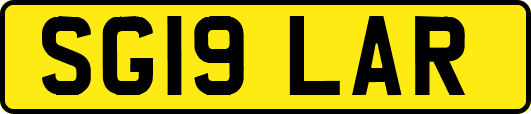 SG19 LAR